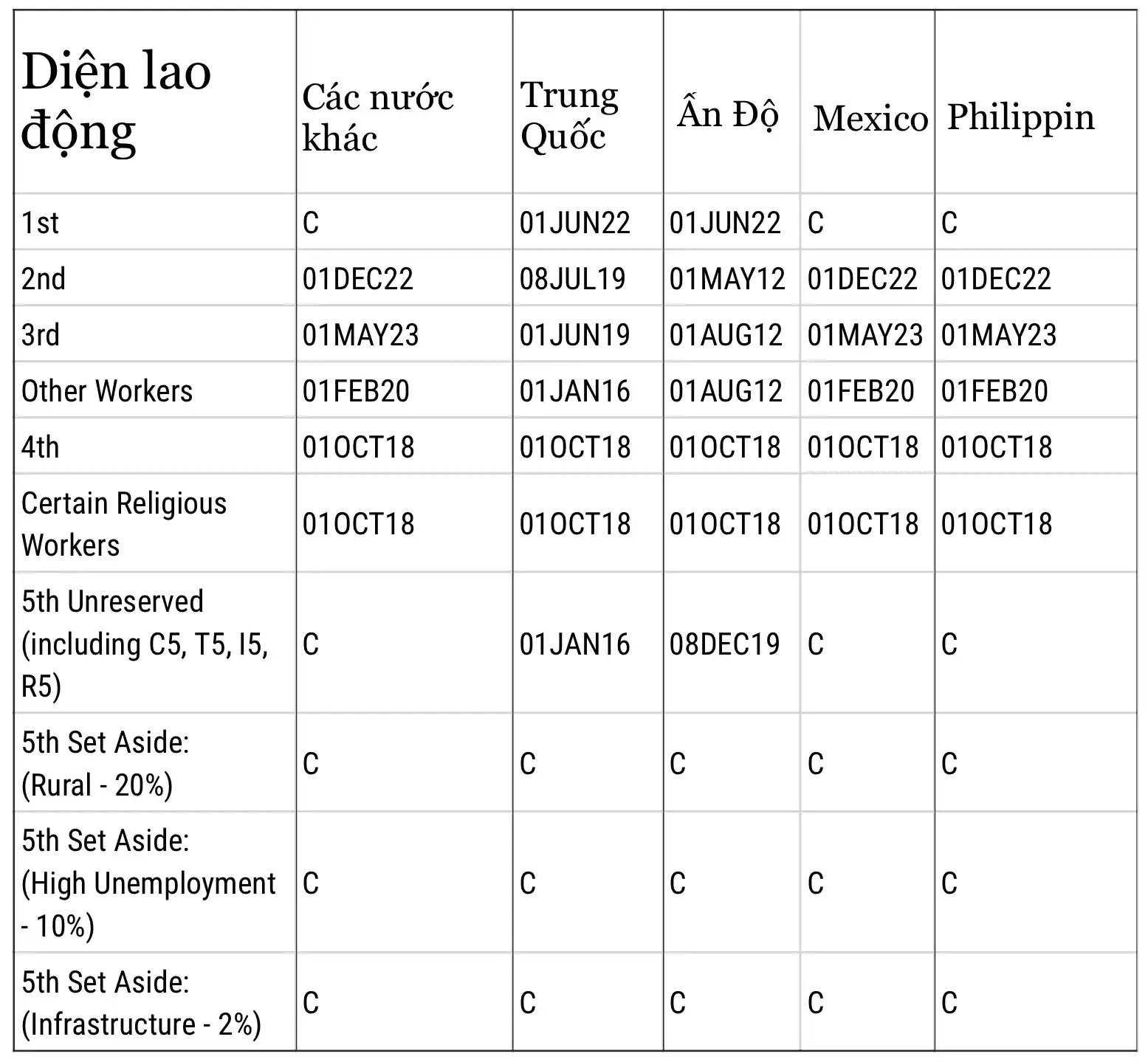 | Diện lao động | Các nước khác | Trung Quốc | Ấn Độ | Mexico | Philippin |
|---|---|---|---|---|---|
| 1st | C | 01JUN22 | 01JUN22 | C | C |
| 2nd | 01DEC22 | 08JUL19 | 01MAY12 | 01DEC22 | 01DEC22 |
| 3rd | 01MAY23 | 01JUN19 | 01AUG12 | 01MAY23 | 01MAY23 |
| Other Workers | 01FEB20 | 01JAN16 | 01AUG12 | 01FEB20 | 01FEB20 |
| 4th | 01OCT18 | 01OCT18 | 01OCT18 | 01OCT18 | 01OCT18 |
| Certain Religious Workers | 01OCT18 | 01OCT18 | 01OCT18 | 01OCT18 | 01OCT18 |
| 5th Unreserved (including C5, T5, I5, R5) | C | 01JAN16 | 08DEC19 | C | C |
| 5th Set Aside: (Rural - 20%) | C | C | C | C | C |
| 5th Set Aside: (High Unemployment - 10%) | C | C | C | C | C |
| 5th Set Aside: (Infrastructure - 2%) | C | C | C | C | C |